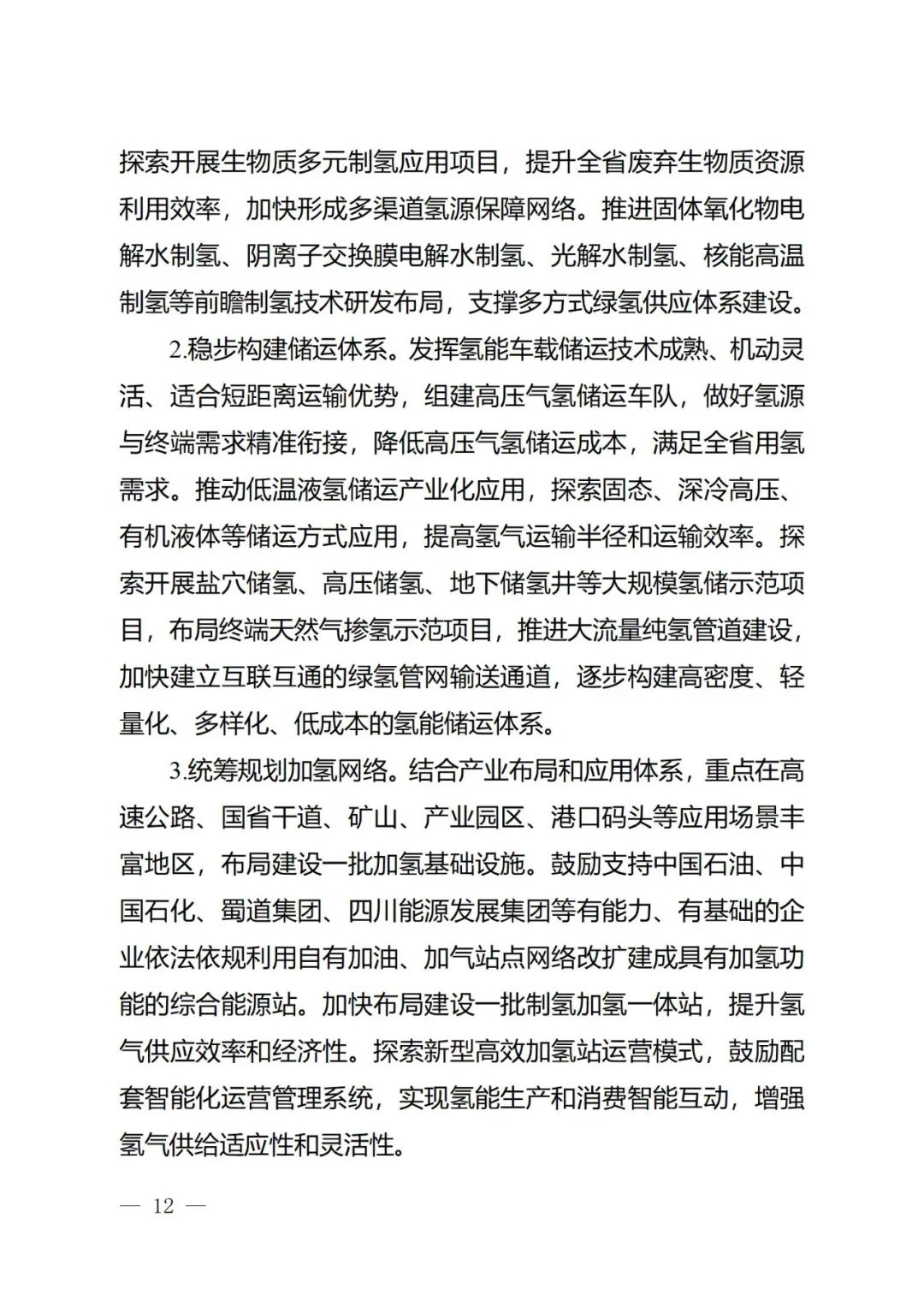 探索开展生物质多元制氢应用项目，提升全省废弃生物质资源利用效率，加快形成多渠道氢源保障网络。推进固体氧化物电解水制氢、阴离子交换膜电解水制氢、光解水制氢、核能高温制氢等前瞻制氢技术研发布局，支撑多方式绿氢供应体系建设。

2.稳步构建储运体系。发挥氢能车载储运技术成熟、机动灵活、适合短距离运输优势，组建高压气氢储运车队，做好氢源与终端需求精准衔接，降低高压气氢储运成本，满足全省用氢需求。推动低温液氢储运产业化应用，探索固态、深冷高压、有机液体等储运方式应用，提高氢气运输半径和运输效率。探索开展盐穴储氢、高压储氢、地下储氢井等大规模氢储示范项目，布局终端天然气掺氢示范项目，推进大流量纯氢管道建设，加快建立互联互通的绿氢管网输送通道，逐步构建高密度、轻量化、多样化、低成本的氢能储运体系。

3.统筹规划加氢网络。结合产业布局和应用体系，重点在高速公路、国省干道、矿山、产业园区、港口码头等应用场景丰富地区，布局建设一批加氢基础设施。鼓励支持中国石油、中国石化、蜀道集团、四川能源发展集团等有能力、有基础的企业依法依规利用自有加油、加气站点网络改扩建成具有加氢功能的综合能源站。加快布局建设一批制氢加氢一体站，提升氢气供应效率和经济性。探索新型高效加氢站运营模式，鼓励配套智能化运营管理系统，实现氢能生产和消费智能互动，增强氢气供给适应性和灵活性。

— 12 —